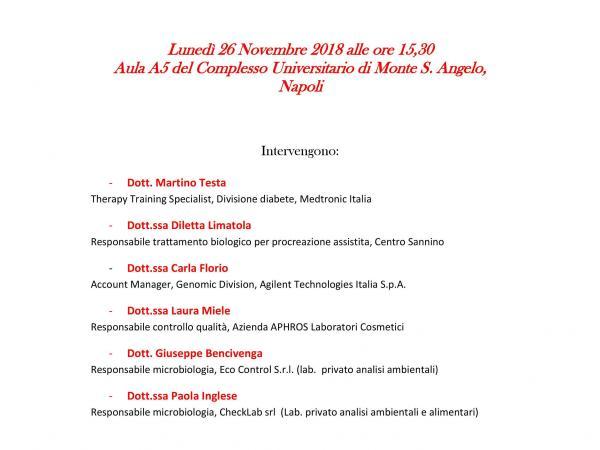 Lunedì 26 Novembre 2018 alle ore 15,30
Aula A5 del Complesso Universitario di Monte S. Angelo, Napoli

Intervengono:

- Dott. Martino Testa
Therapy Training Specialist, Divisione diabete, Medtronic Italia

- Dott.ssa Diletta Limatola
Responsabile trattamento biologico per procreazione assistita, Centro Sannino

- Dott.ssa Carla Florio
Account Manager, Genomic Division, Agilent Technologies Italia S.p.A.

- Dott.ssa Laura Miele
Responsabile controllo qualità, Azienda APHROS Laboratori Cosmetici

- Dott. Giuseppe Bencivenga
Responsabile microbiologia, Eco Control S.r.l. (lab. privato analisi ambientali)

- Dott.ssa Paola Inglese
Responsabile microbiologia, CheckLab srl (Lab. privato analisi ambientali e alimentari)